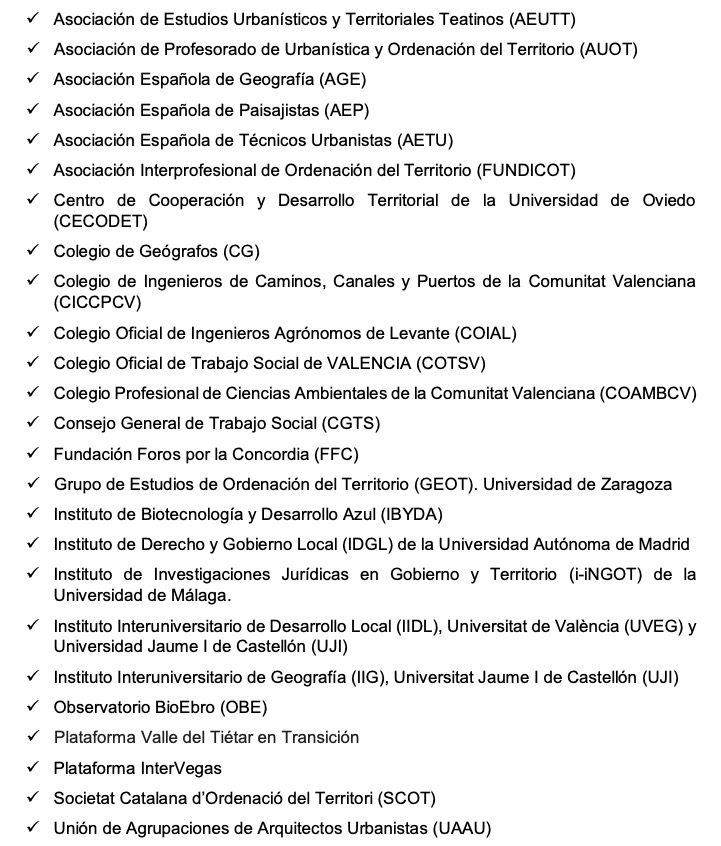 ✓ Asociación de Estudios Urbanísticos y Territoriales Teatinos (AEUTT)
✓ Asociación de Profesorado de Urbanística y Ordenación del Territorio (AUOT)
✓ Asociación Española de Geografía (AGE)
✓ Asociación Española de Paisajistas (AEP)
✓ Asociación Española de Técnicos Urbanistas (AETU)
✓ Asociación Interprofesional de Ordenación del Territorio (FUNDICOT)
✓ Centro de Cooperación y Desarrollo Territorial de la Universidad de Oviedo (CECODET)
✓ Colegio de Geógrafos (CG)
✓ Colegio de Ingenieros de Caminos, Canales y Puertos de la Comunitat Valenciana (CICCPCV)
✓ Colegio Oficial de Ingenieros Agrónomos de Levante (COIAL)
✓ Colegio Oficial de Trabajo Social de VALENCIA (COTSV)
✓ Colegio Profesional de Ciencias Ambientales de la Comunitat Valenciana (COAMBCV)
✓ Consejo General de Trabajo Social (CGTS)
✓ Fundación Foros por la Concordia (FFC)
✓ Grupo de Estudios de Ordenación del Territorio (GEOT). Universidad de Zaragoza
✓ Instituto de Biotecnología y Desarrollo Azul (IBYDA)
✓ Instituto de Derecho y Gobierno Local (IDGL) de la Universidad Autónoma de Madrid
✓ Instituto de Investigaciones Jurídicas en Gobierno y Territorio (i-iNGOT) de la Universidad de Málaga.
✓ Instituto Interuniversitario de Desarrollo Local (IIDL), Universitat de València (UVEG) y Universidad Jaume I de Castellón (UJI)
✓ Instituto Interuniversitario de Geografía (IIG), Universitat Jaume I de Castellón (UJI)
✓ Observatorio BioEbro (OBE)
✓ Plataforma Valle del Tiétar en Transición
✓ Plataforma InterVegas
✓ Societat Catalana d'Ordenació del Territori (SCOT)
✓ Unión de Agrupaciones de Arquitectos Urbanistas (UAAU)